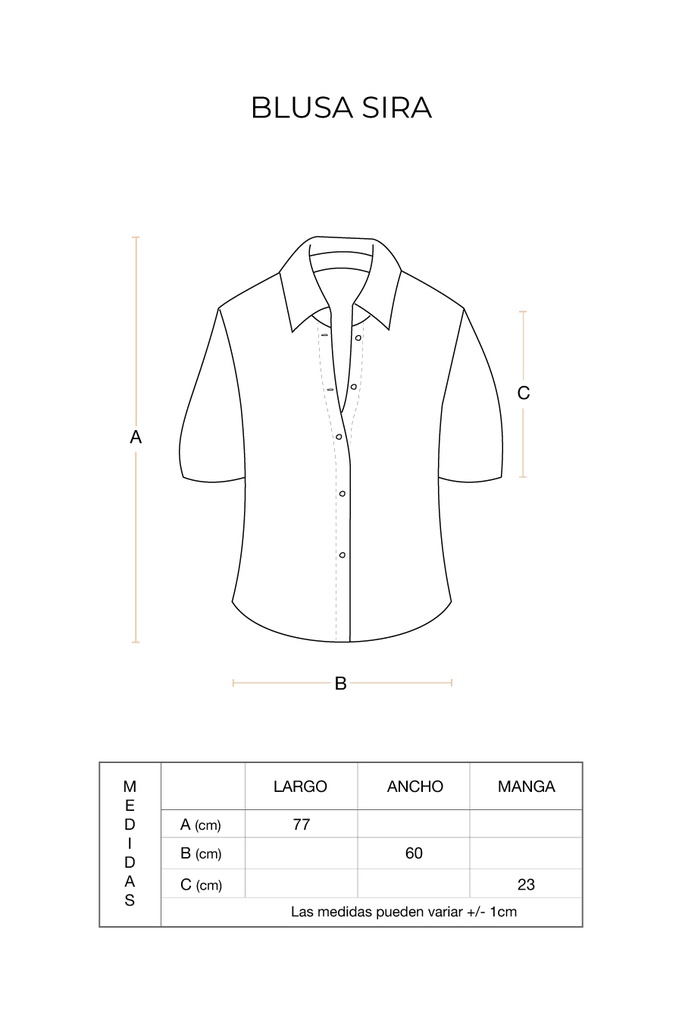 BLUSA SIRA

A

C

B

| MEDIDAS | | LARGO | ANCHO | MANGA |
|---|---|---|---|---|
| | A (cm) | 77 | | |
| | B (cm) | | 60 | |
| | C (cm) | | | 23 |
| | Las medidas pueden variar +/- 1cm | | | |